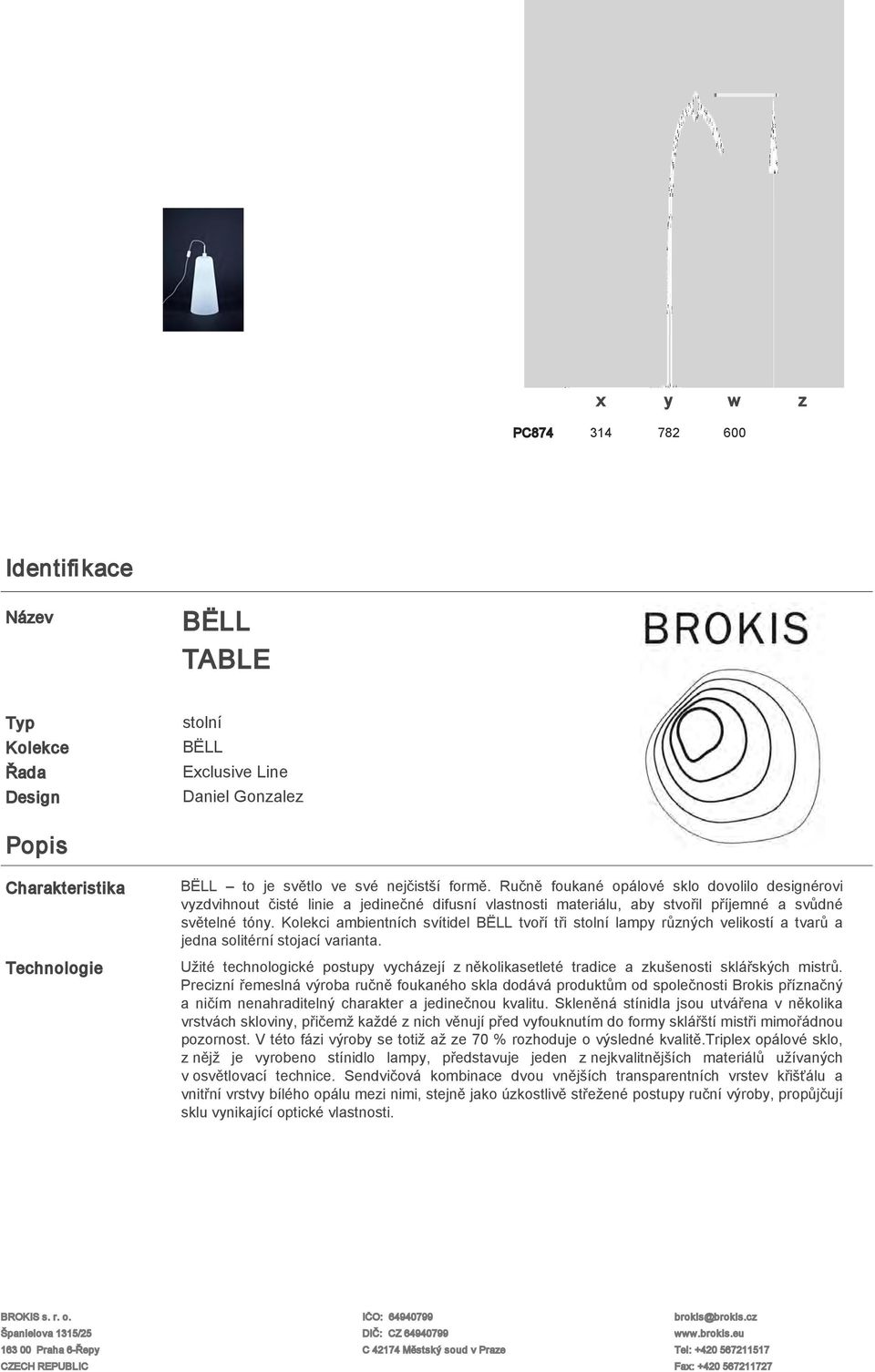 |  | x | y | w | z |
|---|---|---|---|---|
| PC874 | 314 | 782 | 600 |  |

Identifikace

Název
BËLL
TABLE

BROKIS

Typ stolní
Kolekce BËLL
Řada Exclusive Line
Design Daniel Gonzalez

Popis

Charakteristika
BËLL – to je světlo ve své nejčistší formě. Ručně foukané opálové sklo dovolilo designérovi vyzdvihnout čisté linie a jedinečné difusní vlastnosti materiálu, aby stvořil příjemné a svůdné světelné tóny. Kolekci ambientních svítidel BËLL tvoří tři stolní lampy různých velikostí a tvarů a jedna solitérní stojací varianta.

Technologie
Užité technologické postupy vycházejí z několikasetleté tradice a zkušenosti sklářských mistrů. Precizní řemeslná výroba ručně foukaného skla dodává produktům od společnosti Brokis příznačný a ničím nenahraditelný charakter a jedinečnou kvalitu. Skleněná stínidla jsou utvářena v několika vrstvách skloviny, přičemž každé z nich věnují před vyfouknutím do formy sklářští mistři mimořádnou pozornost. V této fázi výroby se totiž až ze 70 % rozhoduje o výsledné kvalitě.Triplex opálové sklo, z nějž je vyrobeno stínidlo lampy, představuje jeden z nejkvalitnějších materiálů užívaných v osvětlovací technice. Sendvičová kombinace dvou vnějších transparentních vrstev křišťálu a vnitřní vrstvy bílého opálu mezi nimi, stejně jako úzkostlivě střežené postupy ruční výroby, propůjčují sklu vynikající optické vlastnosti.

BROKIS s. r. o.
Španielova 1315/25
163 00 Praha 6-Řepy
CZECH REPUBLIC

IČO: 64940799
DIČ: CZ 64940799
C 42174 Městský soud v Praze

brokis@brokis.cz
www.brokis.eu
Tel: +420 567211517
Fax: +420 567211727